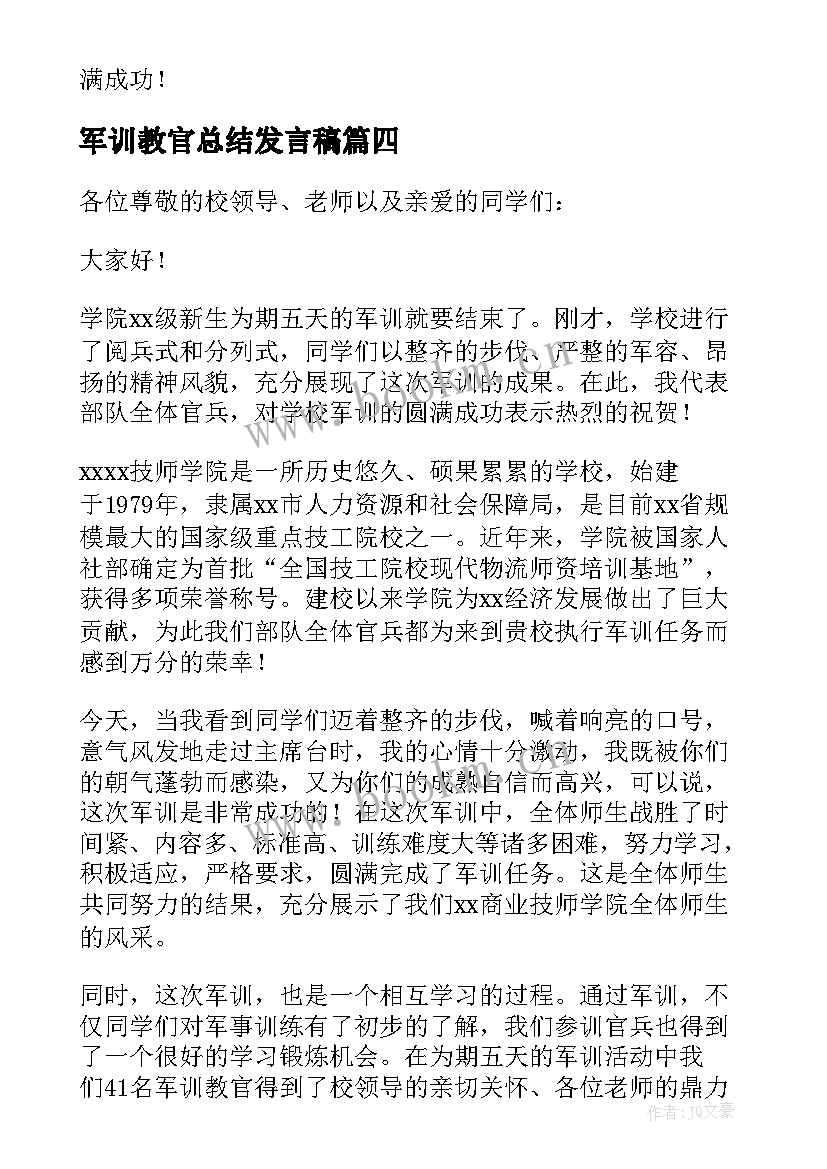 满成功！

军训教官总结发言稿篇四

各位尊敬的校领导、老师以及亲爱的同学们：

大家好！

学院xx级新生为期五天的军训就要结束了。刚才，学校进行了阅兵式和分列式，同学们以整齐的步伐、严整的军容、昂扬的精神风貌，充分展现了这次军训的成果。在此，我代表部队全体官兵，对学校军训的圆满成功表示热烈的祝贺！

xxxx技师学院是一所历史悠久、硕果累累的学校，始建于1979年，隶属xx市人力资源和社会保障局，是目前xx省规模最大的国家级重点技工院校之一。近年来，学院被国家人社部确定为首批“全国技工院校现代物流师资培训基地”，获得多项荣誉称号。建校以来学院为xx经济发展做出了巨大贡献，为此我们部队全体官兵都为来到贵校执行军训任务而感到万分的荣幸！

今天，当我看到同学们迈着整齐的步伐，喊着响亮的口号，意气风发地走过主席台时，我的心情十分激动，我既被你们的朝气蓬勃而感染，又为你们的成熟自信而高兴，可以说，这次军训是非常成功的！在这次军训中，全体师生战胜了时间紧、内容多、标准高、训练难度大等诸多困难，努力学习，积极适应，严格要求，圆满完成了军训任务。这是全体师生共同努力的结果，充分展示了我们xx商业技师学院全体师生的风采。

同时，这次军训，也是一个相互学习的过程。通过军训，不仅同学们对军事训练有了初步的了解，我们参训官兵也得到了一个很好的学习锻炼机会。在为期五天的军训活动中我们41名军训教官得到了校领导的亲切关怀、各位老师的鼎力

作者：JO文豪